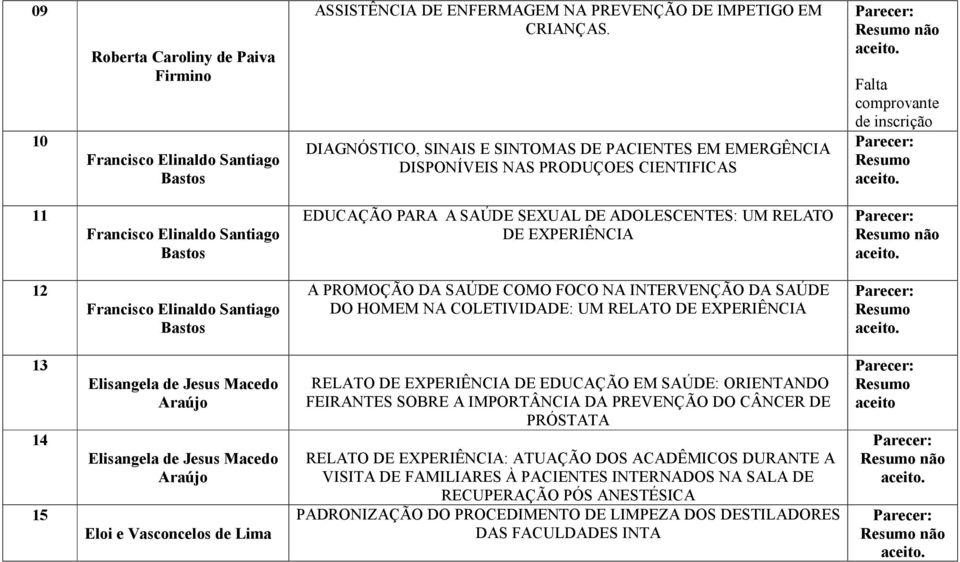 | 09 | Roberta Caroliny de Paiva Firmino | ASSISTÊNCIA DE ENFERMAGEM NA PREVENÇÃO DE IMPETIGO EM CRIANÇAS. | Parecer: Resumo não aceito. Falta comprovante de inscrição |
|---|---|---|---|
| 10 | Francisco Elinaldo Santiago Bastos | DIAGNÓSTICO, SINAIS E SINTOMAS DE PACIENTES EM EMERGÊNCIA DISPONÍVEIS NAS PRODUÇOES CIENTIFICAS | Parecer: Resumo aceito. |
| 11 | Francisco Elinaldo Santiago Bastos | EDUCAÇÃO PARA A SAÚDE SEXUAL DE ADOLESCENTES: UM RELATO DE EXPERIÊNCIA | Parecer: Resumo não aceito. |
| 12 | Francisco Elinaldo Santiago Bastos | A PROMOÇÃO DA SAÚDE COMO FOCO NA INTERVENÇÃO DA SAÚDE DO HOMEM NA COLETIVIDADE: UM RELATO DE EXPERIÊNCIA | Parecer: Resumo aceito. |
| 13 | Elisangela de Jesus Macedo Araújo | RELATO DE EXPERIÊNCIA DE EDUCAÇÃO EM SAÚDE: ORIENTANDO FEIRANTES SOBRE A IMPORTÂNCIA DA PREVENÇÃO DO CÂNCER DE PRÓSTATA | Parecer: Resumo aceito |
| 14 | Elisangela de Jesus Macedo Araújo | RELATO DE EXPERIÊNCIA: ATUAÇÃO DOS ACADÊMICOS DURANTE A VISITA DE FAMILIARES À PACIENTES INTERNADOS NA SALA DE RECUPERAÇÃO PÓS ANESTÉSICA | Parecer: Resumo não aceito. |
| 15 | Eloi e Vasconcelos de Lima | PADRONIZAÇÃO DO PROCEDIMENTO DE LIMPEZA DOS DESTILADORES DAS FACULDADES INTA | Parecer: Resumo não aceito. |